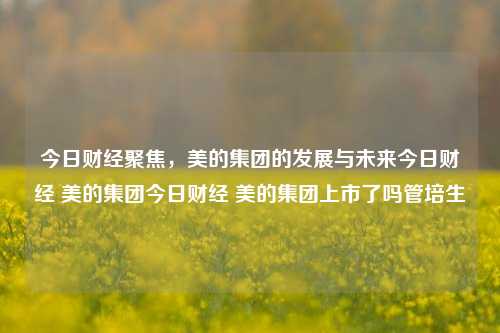 今日财经聚焦，美的集团的发展与未来今日财经 美的集团今日财经 美的集团上市了吗管培生